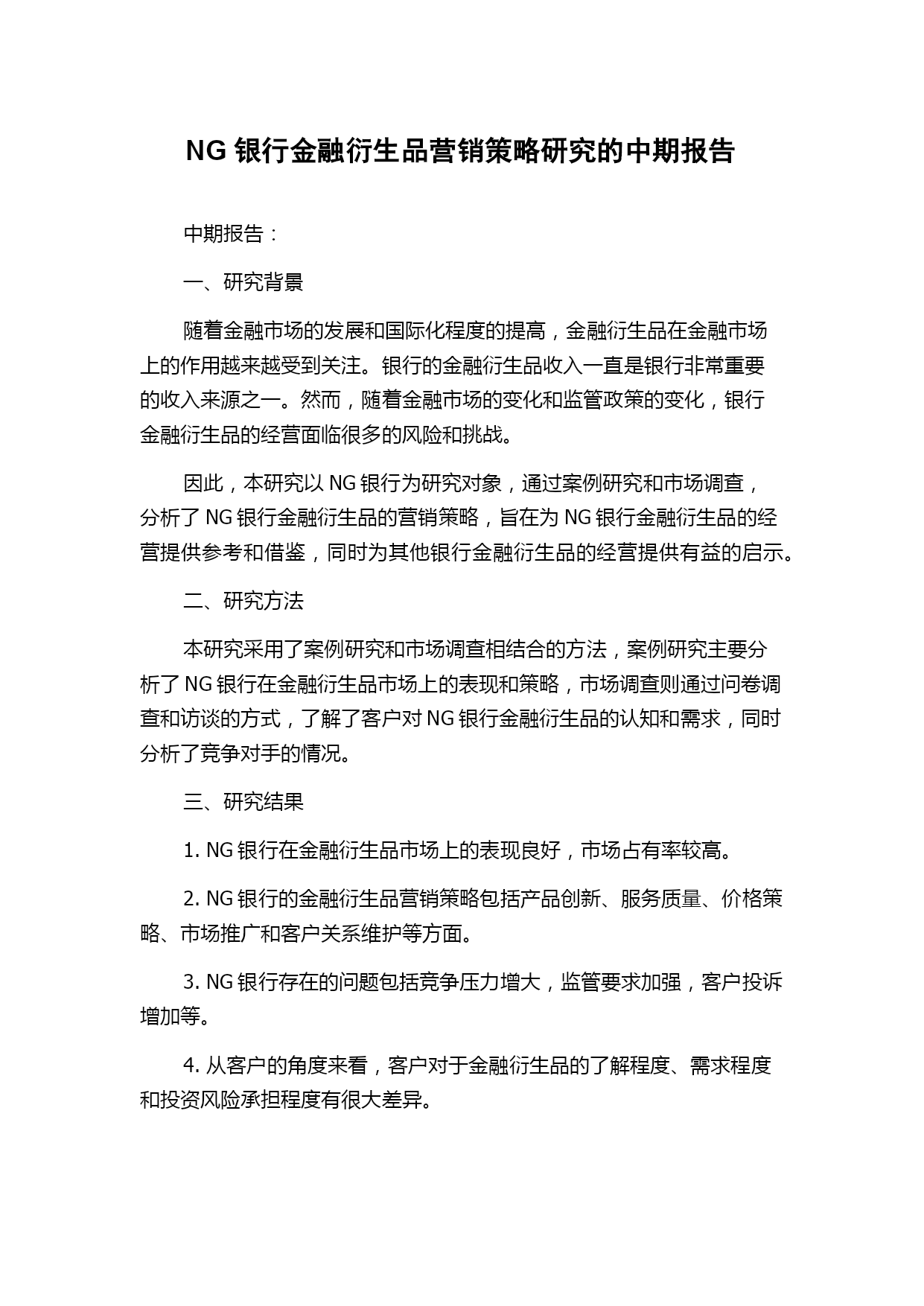 NG 银行金融衍生品营销策略研究的中期报告

中期报告：

一、研究背景

随着金融市场的发展和国际化程度的提高，金融衍生品在金融市场上的作用越来越受到关注。银行的金融衍生品收入一直是银行非常重要的收入来源之一。然而，随着金融市场的变化和监管政策的变化，银行金融衍生品的经营面临很多的风险和挑战。

因此，本研究以 NG 银行为研究对象，通过案例研究和市场调查，分析了 NG 银行金融衍生品的营销策略，旨在为 NG 银行金融衍生品的经营提供参考和借鉴，同时为其他银行金融衍生品的经营提供有益的启示。

二、研究方法

本研究采用了案例研究和市场调查相结合的方法，案例研究主要分析了 NG 银行在金融衍生品市场上的表现和策略，市场调查则通过问卷调查和访谈的方式，了解了客户对 NG 银行金融衍生品的认知和需求，同时分析了竞争对手的情况。

三、研究结果

1. NG 银行在金融衍生品市场上的表现良好，市场占有率较高。

2. NG 银行的金融衍生品营销策略包括产品创新、服务质量、价格策略、市场推广和客户关系维护等方面。

3. NG 银行存在的问题包括竞争压力增大，监管要求加强，客户投诉增加等。

4. 从客户的角度来看，客户对于金融衍生品的了解程度、需求程度和投资风险承担程度有很大差异。